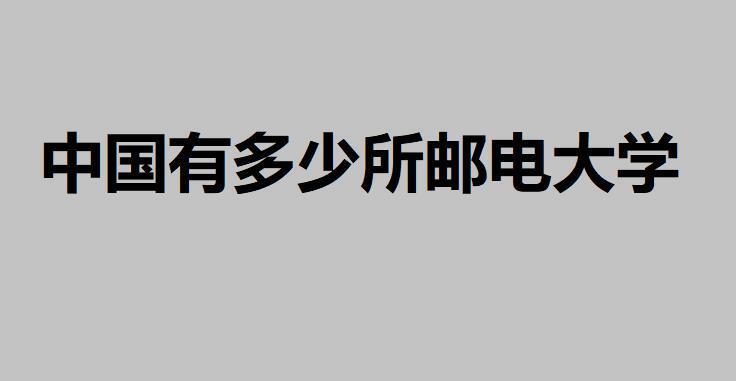 中国有多少所邮电大学